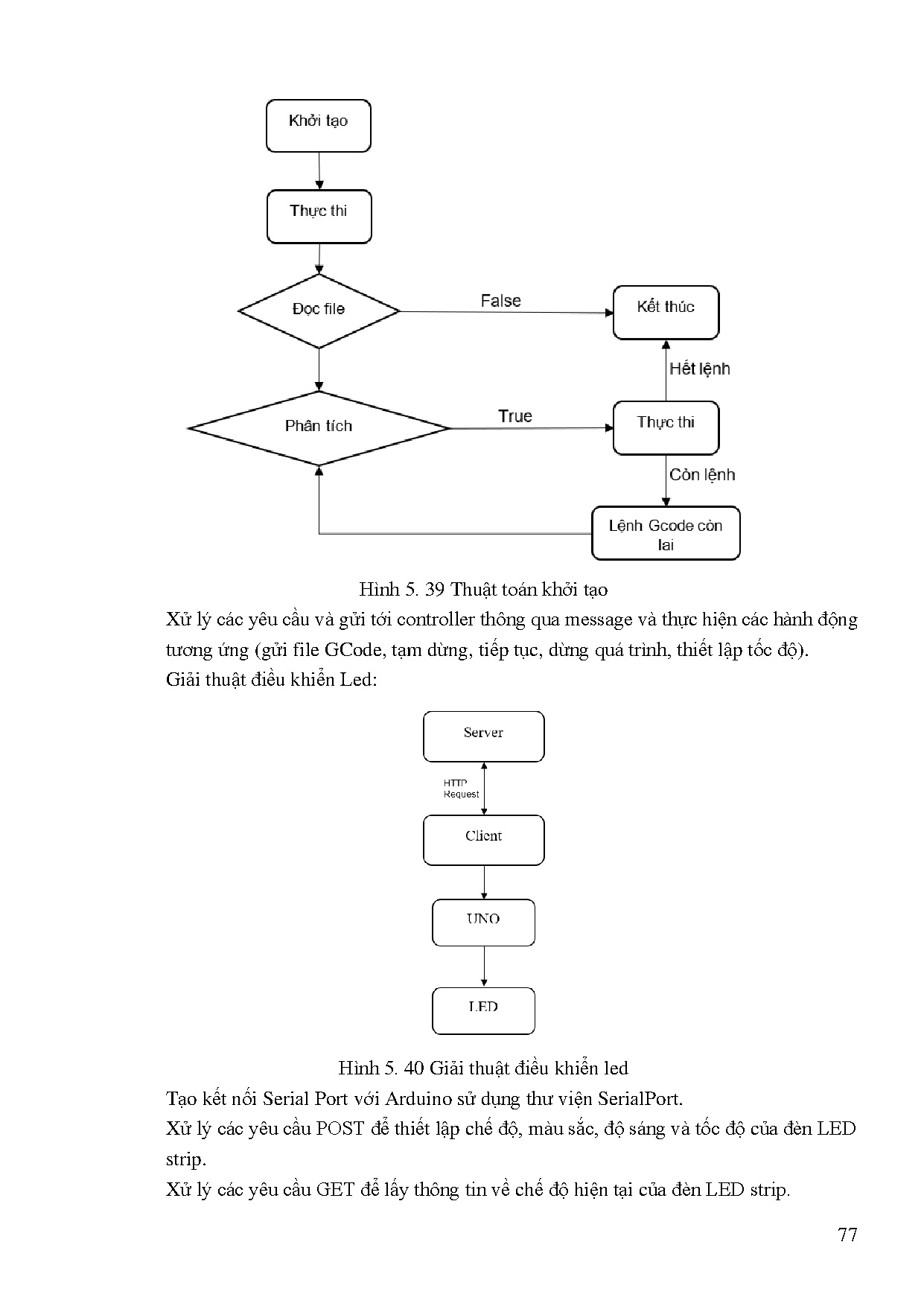 Khởi tạo

Thực thi

Đọc file

False

Kết thúc

Hết lệnh

Phân tích

True

Thực thi

Còn lệnh

Lệnh Gcode còn lại

Hình 5. 39 Thuật toán khởi tạo

Xử lý các yêu cầu và gửi tới controller thông qua message và thực hiện các hành động tương ứng (gửi file GCode, tạm dừng, tiếp tục, dừng quá trình, thiết lập tốc độ).

Giải thuật điều khiển Led:

Server

HTTP Request

Client

UNO

LED

Hình 5. 40 Giải thuật điều khiển led

Tạo kết nối Serial Port với Arduino sử dụng thư viện SerialPort.

Xử lý các yêu cầu POST để thiết lập chế độ, màu sắc, độ sáng và tốc độ của đèn LED strip.

Xử lý các yêu cầu GET để lấy thông tin về chế độ hiện tại của đèn LED strip.

77